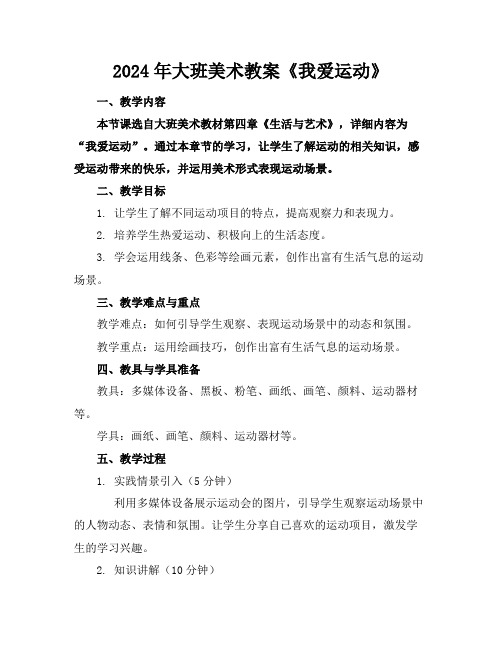 2024年大班美术教案《我爱运动》

一、教学内容

本节课选自大班美术教材第四章《生活与艺术》，详细内容为“我爱运动”。通过本章节的学习，让学生了解运动的相关知识，感受运动带来的快乐，并运用美术形式表现运动场景。

二、教学目标

1. 让学生了解不同运动项目的特点，提高观察力和表现力。

2. 培养学生热爱运动、积极向上的生活态度。

3. 学会运用线条、色彩等绘画元素，创作出富有生活气息的运动场景。

三、教学难点与重点

教学难点：如何引导学生观察、表现运动场景中的动态和氛围。

教学重点：运用绘画技巧，创作出富有生活气息的运动场景。

四、教具与学具准备

教具：多媒体设备、黑板、粉笔、画纸、画笔、颜料、运动器材等。

学具：画纸、画笔、颜料、运动器材等。

五、教学过程

1. 实践情景引入（5分钟）

利用多媒体设备展示运动会的图片，引导学生观察运动场景中的人物动态、表情和氛围。让学生分享自己喜欢的运动项目，激发学生的学习兴趣。

2. 知识讲解（10分钟）